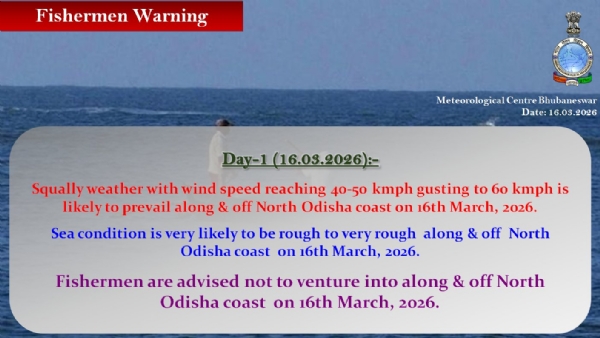 Fishermen Warning

Meteorological Centre Bhubaneswar
Date: 16.03.2026

Day-1 (16.03.2026):-

Squally weather with wind speed reaching 40-50 kmph gusting to 60 kmph is likely to prevail along & off North Odisha coast on 16th March, 2026.

Sea condition is very likely to be rough to very rough along & off North Odisha coast on 16th March, 2026.

Fishermen are advised not to venture into along & off North Odisha coast on 16th March, 2026.